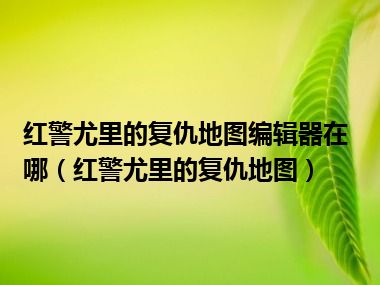 红警尤里的复仇地图编辑器在哪（红警尤里的复仇地图）